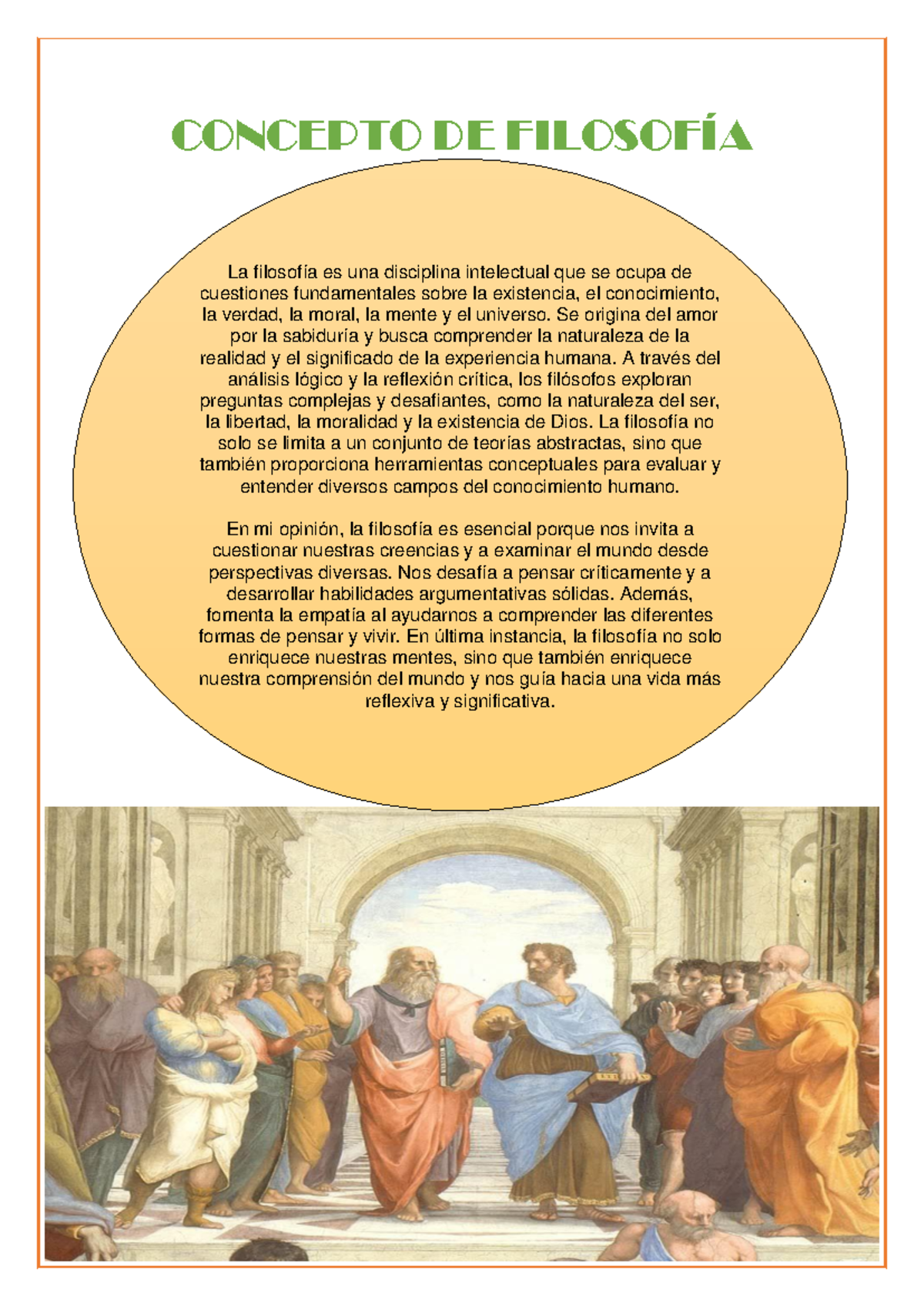 CONCEPTO DE FILOSOFÍA

La filosofía es una disciplina intelectual que se ocupa de cuestiones fundamentales sobre la existencia, el conocimiento, la verdad, la moral, la mente y el universo. Se origina del amor por la sabiduría y busca comprender la naturaleza de la realidad y el significado de la experiencia humana. A través del análisis lógico y la reflexión crítica, los filósofos exploran preguntas complejas y desafiantes, como la naturaleza del ser, la libertad, la moralidad y la existencia de Dios. La filosofía no solo se limita a un conjunto de teorías abstractas, sino que también proporciona herramientas conceptuales para evaluar y entender diversos campos del conocimiento humano.

En mi opinión, la filosofía es esencial porque nos invita a cuestionar nuestras creencias y a examinar el mundo desde perspectivas diversas. Nos desafía a pensar críticamente y a desarrollar habilidades argumentativas sólidas. Además, fomenta la empatía al ayudarnos a comprender las diferentes formas de pensar y vivir. En última instancia, la filosofía no solo enriquece nuestras mentes, sino que también enriquece nuestra comprensión del mundo y nos guía hacia una vida más reflexiva y significativa.